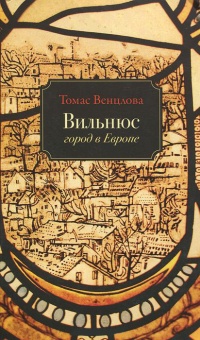 Томас Венцлова

Вильнюс

город в Европе